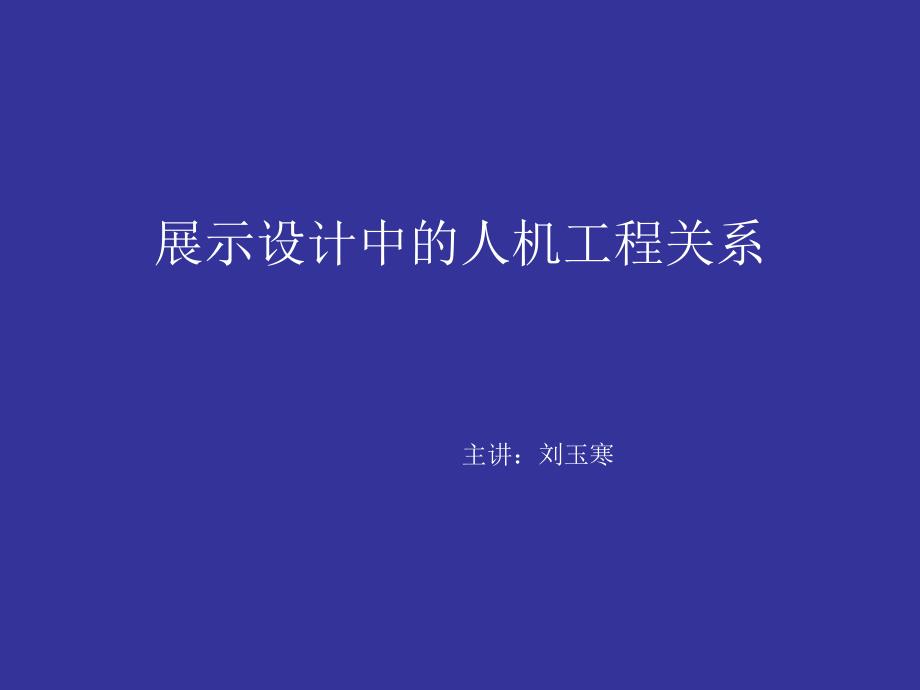 展示设计中的人机工程关系

主讲：刘玉寒